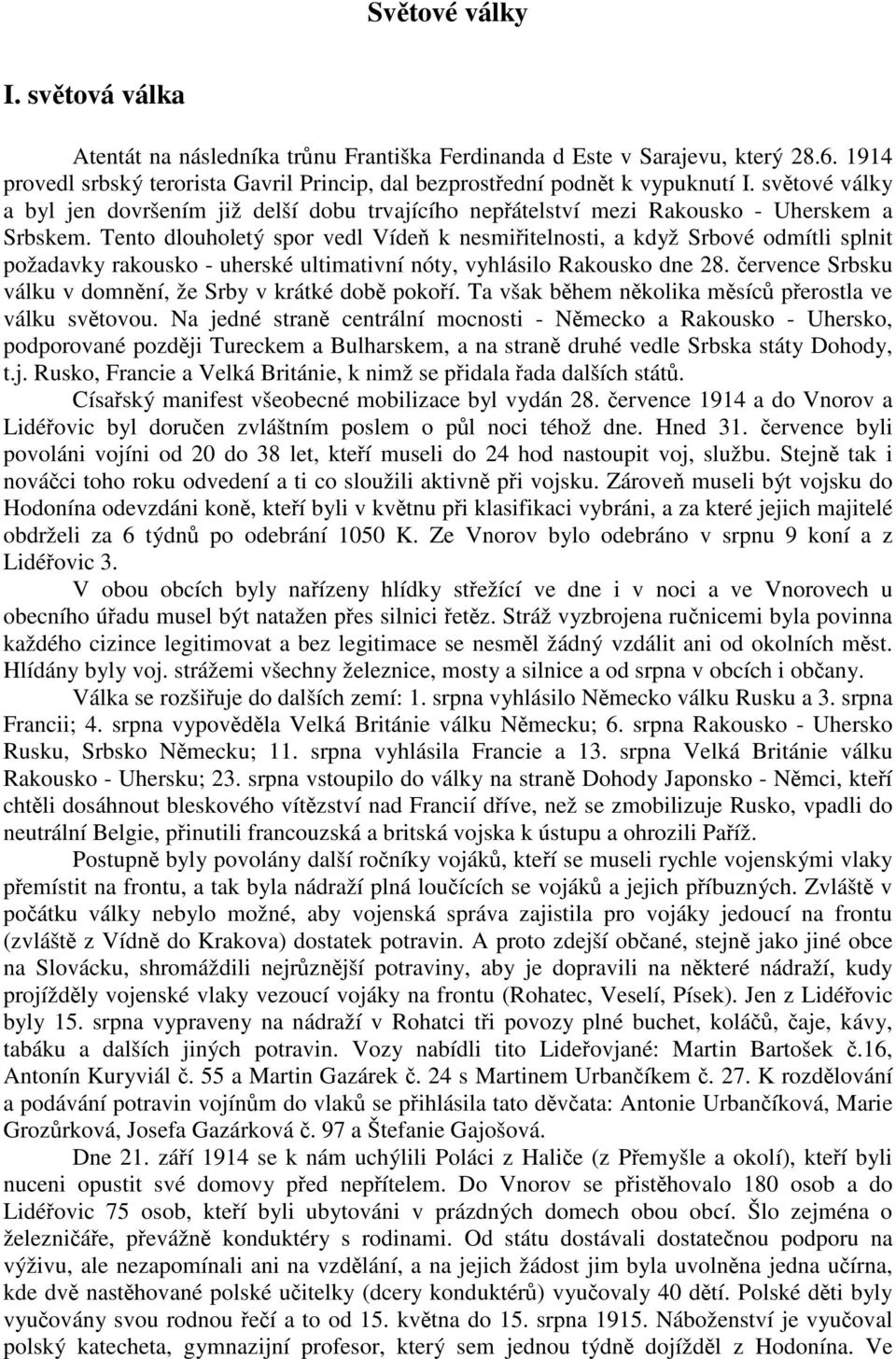 Světové války

I. světová válka

Atentát na následníka trůnu Františka Ferdinanda d Este v Sarajevu, který 28.6. 1914 provedl srbský terorista Gavril Princip, dal bezprostřední podnět k vypuknutí I. světové války a byl jen dovršením již delší dobu trvajícího nepřátelství mezi Rakousko - Uherskem a Srbskem. Tento dlouholetý spor vedl Vídeň k nesmiřitelnosti, a když Srbové odmítli splnit požadavky rakousko - uherské ultimativní nóty, vyhlásilo Rakousko dne 28. července Srbsku válku v domnění, že Srby v krátké době pokoří. Ta však během několika měsíců přerostla ve válku světovou. Na jedné straně centrální mocnosti - Německo a Rakousko - Uhersko, podporované později Tureckem a Bulharskem, a na straně druhé vedle Srbska státy Dohody, t.j. Rusko, Francie a Velká Británie, k nimž se přidala řada dalších států.

Císařský manifest všeobecné mobilizace byl vydán 28. července 1914 a do Vnorov a Lidéřovic byl doručen zvláštním poslem o půl noci téhož dne. Hned 31. července byli povoláni vojíni od 20 do 38 let, kteří museli do 24 hod nastoupit voj, službu. Stejně tak i nováčci toho roku odvedení a ti co sloužili aktivně při vojsku. Zároveň museli být vojsku do Hodonína odevzdáni koně, kteří byli v květnu při klasifikaci vybráni, a za které jejich majitelé obdrželi za 6 týdnů po odebrání 1050 K. Ze Vnorov bylo odebráno v srpnu 9 koní a z Lidéřovic 3.

V obou obcích byly nařízeny hlídky střežící ve dne i v noci a ve Vnorovech u obecního úřadu musel být natažen přes silnici řetěz. Stráž vyzbrojena ručnicemi byla povinna každého cizince legitimovat a bez legitimace se nesměl žádný vzdálit ani od okolních měst. Hlídány byly voj. strážemi všechny železnice, mosty a silnice a od srpna v obcích i občany.

Válka se rozšiřuje do dalších zemí: 1. srpna vyhlásilo Německo válku Rusku a 3. srpna Francii; 4. srpna vypověděla Velká Británie válku Německu; 6. srpna Rakousko - Uhersko Rusku, Srbsko Německu; 11. srpna vyhlásila Francie a 13. srpna Velká Británie válku Rakousko - Uhersku; 23. srpna vstoupilo do války na straně Dohody Japonsko - Němci, kteří chtěli dosáhnout bleskového vítězství nad Francií dříve, než se zmobilizuje Rusko, vpadli do neutrální Belgie, přinutili francouzská a britská vojska k ústupu a ohrozili Paříž.

Postupně byly povolány další ročníky vojáků, kteří se museli rychle vojenskými vlaky přemístit na frontu, a tak byla nádraží plná loučících se vojáků a jejich příbuzných. Zvláště v počátku války nebylo možné, aby vojenská správa zajistila pro vojáky jedoucí na frontu (zvláště z Vídně do Krakova) dostatek potravin. A proto zdejší občané, stejně jako jiné obce na Slovácku, shromáždili nejrůznější potraviny, aby je dopravili na některé nádraží, kudy projížděly vojenské vlaky vezoucí vojáky na frontu (Rohatec, Veselí, Písek). Jen z Lidéřovic byly 15. srpna vypraveny na nádraží v Rohatci tři povozy plné buchet, koláčů, čaje, kávy, tabáku a dalších jiných potravin. Vozy nabídli tito Lideřovjané: Martin Bartošek č.16, Antonín Kuryviál č. 55 a Martin Gazárek č. 24 s Martinem Urbančíkem č. 27. K rozdělování a podávání potravin vojínům do vlaků se přihlásila tato děvčata: Antonie Urbančíková, Marie Grozůrková, Josefa Gazárková č. 97 a Štefanie Gajošová.

Dne 21. září 1914 se k nám uchýlili Poláci z Haliče (z Přemyšle a okolí), kteří byli nuceni opustit své domovy před nepřítelem. Do Vnorov se přistěhovalo 180 osob a do Lidéřovic 75 osob, kteří byli ubytováni v prázdných domech obou obcí. Šlo zejména o železničáře, převážně konduktéry s rodinami. Od státu dostávali dostatečnou podporu na výživu, ale nezapomínali ani na vzdělání, a na jejich žádost jim byla uvolněna jedna učírna, kde dvě nastěhované polské učitelky (dcery konduktérů) vyučovaly 40 dětí. Polské děti byly vyučovány svou rodnou řečí a to od 15. května do 15. srpna 1915. Náboženství je vyučoval polský katecheta, gymnazijní profesor, který sem jednou týdně dojížděl z Hodonína. Ve